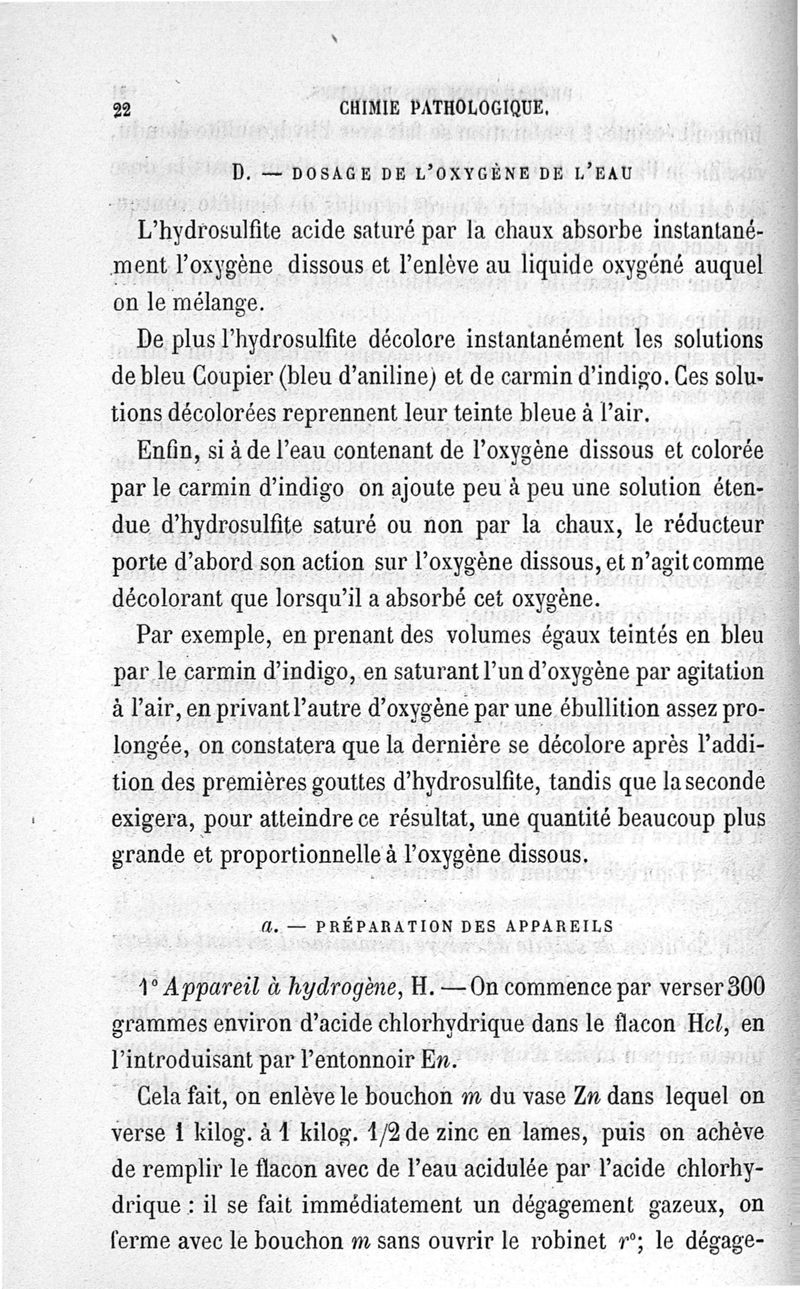 22 CHIMIE PATHOLOGIQUE.

D. — DOSAGE DE L'OXYGÈNE DE L'EAU

L'hydrosulfite acide saturé par la chaux absorbe instantanément l'oxygène dissous et l'enlève au liquide oxygéné auquel on le mélange.

De plus l'hydrosulfite décolore instantanément les solutions de bleu Coupier (bleu d'aniline) et de carmin d'indigo. Ces solutions décolorées reprennent leur teinte bleue à l'air.

Enfin, si à de l'eau contenant de l'oxygène dissous et colorée par le carmin d'indigo on ajoute peu à peu une solution étendue d'hydrosulfite saturé ou non par la chaux, le réducteur porte d'abord son action sur l'oxygène dissous, et n'agit comme décolorant que lorsqu'il a absorbé cet oxygène.

Par exemple, en prenant des volumes égaux teintés en bleu par le carmin d'indigo, en saturant l'un d'oxygène par agitation à l'air, en privant l'autre d'oxygène par une ébullition assez prolongée, on constatera que la dernière se décolore après l'addition des premières gouttes d'hydrosulfite, tandis que la seconde exigera, pour atteindre ce résultat, une quantité beaucoup plus grande et proportionnelle à l'oxygène dissous.

a. — PRÉPARATION DES APPAREILS

1° Appareil à hydrogène, H. — On commence par verser 300 grammes environ d'acide chlorhydrique dans le flacon Hcl, en l'introduisant par l'entonnoir En.

Cela fait, on enlève le bouchon m du vase Zn dans lequel on verse 1 kilog. à 1 kilog. 1/2 de zinc en lames, puis on achève de remplir le flacon avec de l'eau acidulée par l'acide chlorhydrique : il se fait immédiatement un dégagement gazeux, on ferme avec le bouchon m sans ouvrir le robinet r°; le dégage-